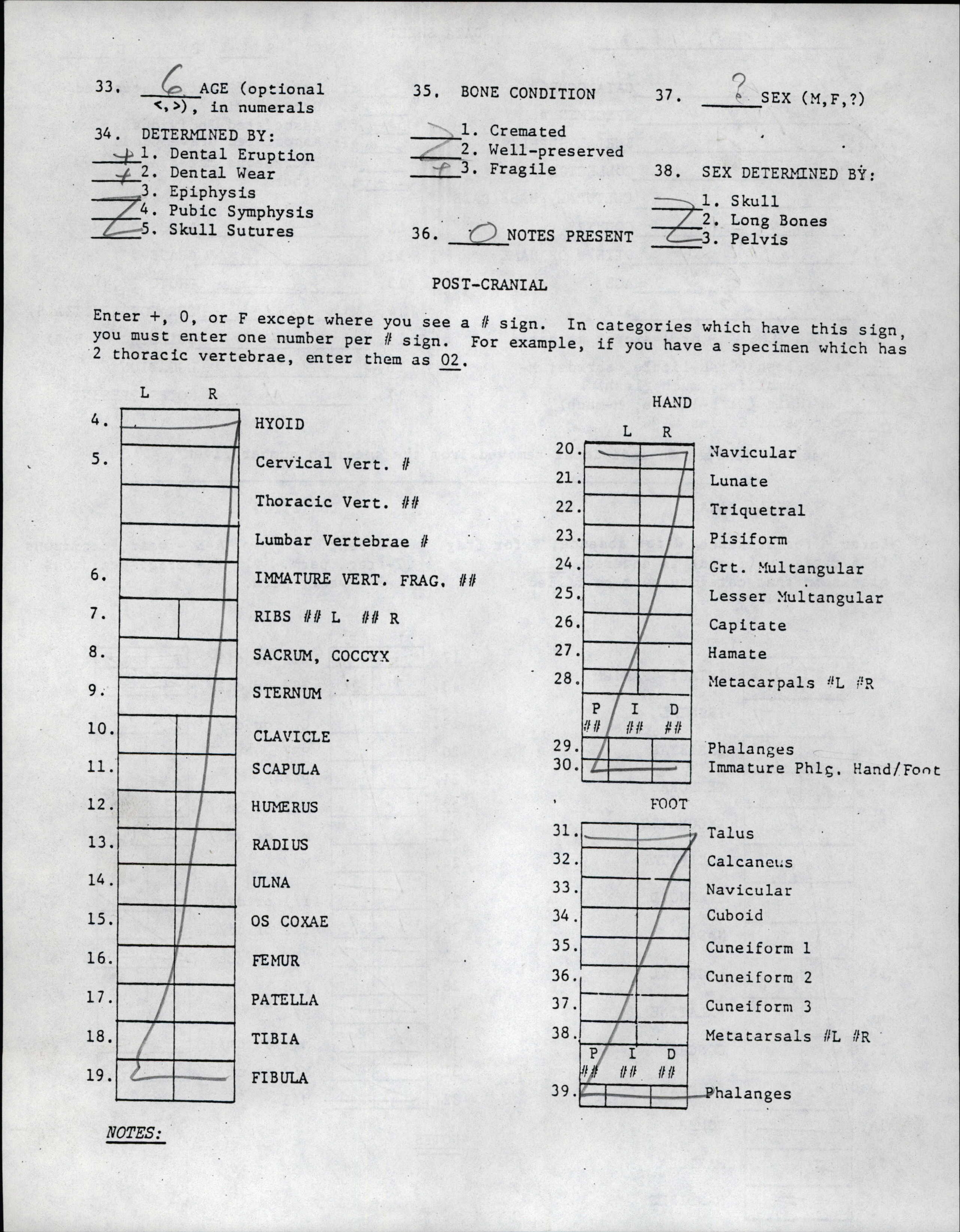 33. 6 AGE (optional <,>), in numerals

34. DETERMINED BY:
+ 1. Dental Eruption
+ 2. Dental Wear
3. Epiphysis
4. Pubic Symphysis
5. Skull Sutures

35. BONE CONDITION
1. Cremated
2. Well-preserved
+ 3. Fragile

36. 0 NOTES PRESENT

37. ? SEX (M,F,?)

38. SEX DETERMINED BY:
1. Skull
2. Long Bones
3. Pelvis

POST-CRANIAL

Enter +, 0, or F except where you see a # sign. In categories which have this sign, you must enter one number per # sign. For example, if you have a specimen which has 2 thoracic vertebrae, enter them as 02.

L R

4. HYOID
5. Cervical Vert. #
Thoracic Vert. ##
Lumbar Vertebrae #
6. IMMATURE VERT. FRAG. ##
7. RIBS ## L ## R
8. SACRUM, COCCYX
9. STERNUM
10. CLAVICLE
11. SCAPULA
12. HUMERUS
13. RADIUS
14. ULNA
15. OS COXAE
16. FEMUR
17. PATELLA
18. TIBIA
19. FIBULA

HAND
L R
20. Navicular
21. Lunate
22. Triquetral
23. Pisiform
24. Grt. Multangular
25. Lesser Multangular
26. Capitate
27. Hamate
28. Metacarpals #L #R
P I D
## ## ##
29. Phalanges
30. Immature Phlg. Hand/Foot

FOOT
31. Talus
32. Calcaneus
33. Navicular
34. Cuboid
35. Cuneiform 1
36. Cuneiform 2
37. Cuneiform 3
38. Metatarsals #L #R
P I D
## ## ##
39. Phalanges

NOTES: